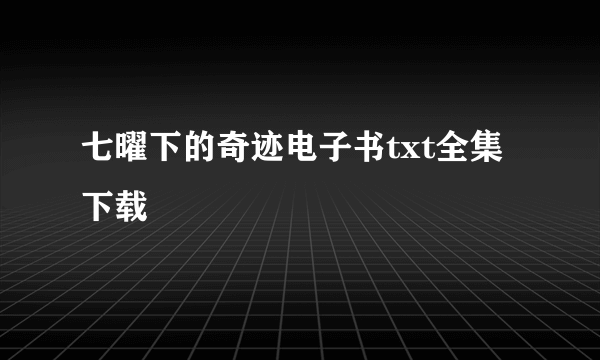 七曜下的奇迹电子书txt全集下载